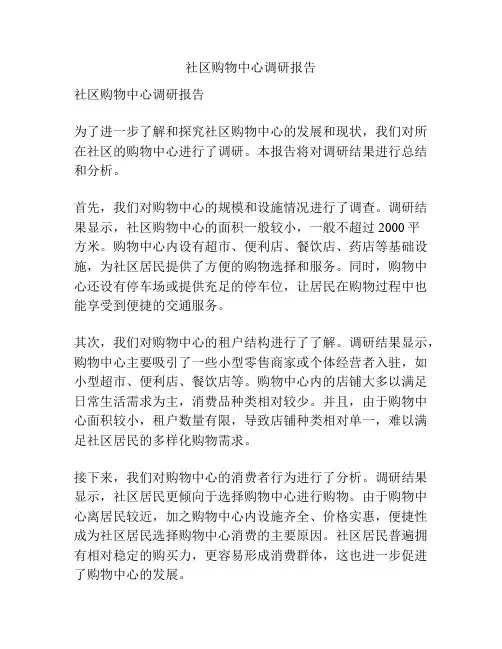 社区购物中心调研报告

社区购物中心调研报告

为了进一步了解和探究社区购物中心的发展和现状，我们对所在社区的购物中心进行了调研。本报告将对调研结果进行总结和分析。

首先，我们对购物中心的规模和设施情况进行了调查。调研结果显示，社区购物中心的面积一般较小，一般不超过 2000 平方米。购物中心内设有超市、便利店、餐饮店、药店等基础设施，为社区居民提供了方便的购物选择和服务。同时，购物中心还设有停车场或提供充足的停车位，让居民在购物过程中也能享受到便捷的交通服务。

其次，我们对购物中心的租户结构进行了了解。调研结果显示，购物中心主要吸引了一些小型零售商家或个体经营者入驻，如小型超市、便利店、餐饮店等。购物中心内的店铺大多以满足日常生活需求为主，消费品种类相对较少。并且，由于购物中心面积较小，租户数量有限，导致店铺种类相对单一，难以满足社区居民的多样化购物需求。

接下来，我们对购物中心的消费者行为进行了分析。调研结果显示，社区居民更倾向于选择购物中心进行购物。由于购物中心离居民较近，加之购物中心内设施齐全、价格实惠，便捷性成为社区居民选择购物中心消费的主要原因。社区居民普遍拥有相对稳定的购买力，更容易形成消费群体，这也进一步促进了购物中心的发展。